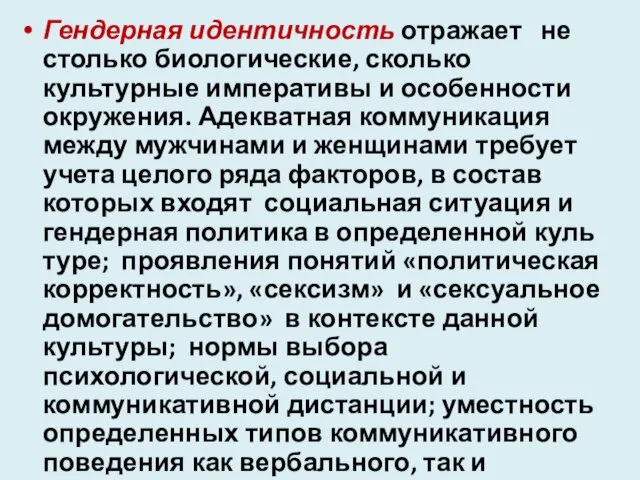 • Гендерная идентичность отражает не столько биологические, сколько культурные императивы и особенности окружения. Адекватная коммуникация между мужчинами и женщинами требует учета целого ряда факторов, в состав которых входят социальная ситуация и гендерная политика в определенной куль туре; проявления понятий «политическая корректность», «сексизм» и «сексуальное домогательство» в контексте данной культуры; нормы выбора психологической, социальной и коммуникативной дистанции; уместность определенных типов коммуникативного поведения как вербального, так и